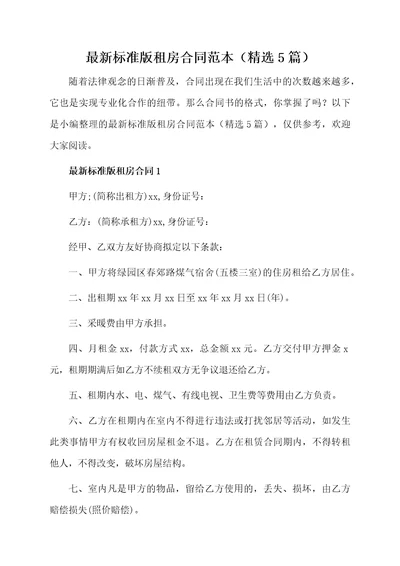 最新标准版租房合同范本（精选5篇）

随着法律观念的日渐普及，合同出现在我们生活中的次数越来越多，它也是实现专业化合作的纽带。那么合同书的格式，你掌握了吗？以下是小编整理的最新标准版租房合同范本（精选5篇），仅供参考，欢迎大家阅读。

最新标准版租房合同1

甲方:(简称出租方)xx,身份证号：

乙方：(简称承租方)xx,身份证号：

经甲、乙双方友好协商拟定以下条款：

一、甲方将绿园区春郊路煤气宿舍(五楼三室)的住房租给乙方居住。

二、出租期xx年xx月xx日至xx年xx月xx日(年)。

三、采暖费由甲方承担。

四、月租金xx，付款方式xx，总金额xx元。乙方交付甲方押金x元，租期期满后如乙方不续租双方无争议退还给乙方。

五、租期内水、电、煤气、有线电视、卫生费等费用由乙方负责。

六、乙方在租期内在室内不得进行违法或打扰邻居等活动，如发生此类事情甲方有权收回房屋租金不退。乙方在租赁合同期内，不得转租他人，不得改变，破坏房屋结构。

七、室内凡是甲方的物品，留给乙方使用的，丢失、损坏，由乙方赔偿损失(照价赔偿)。